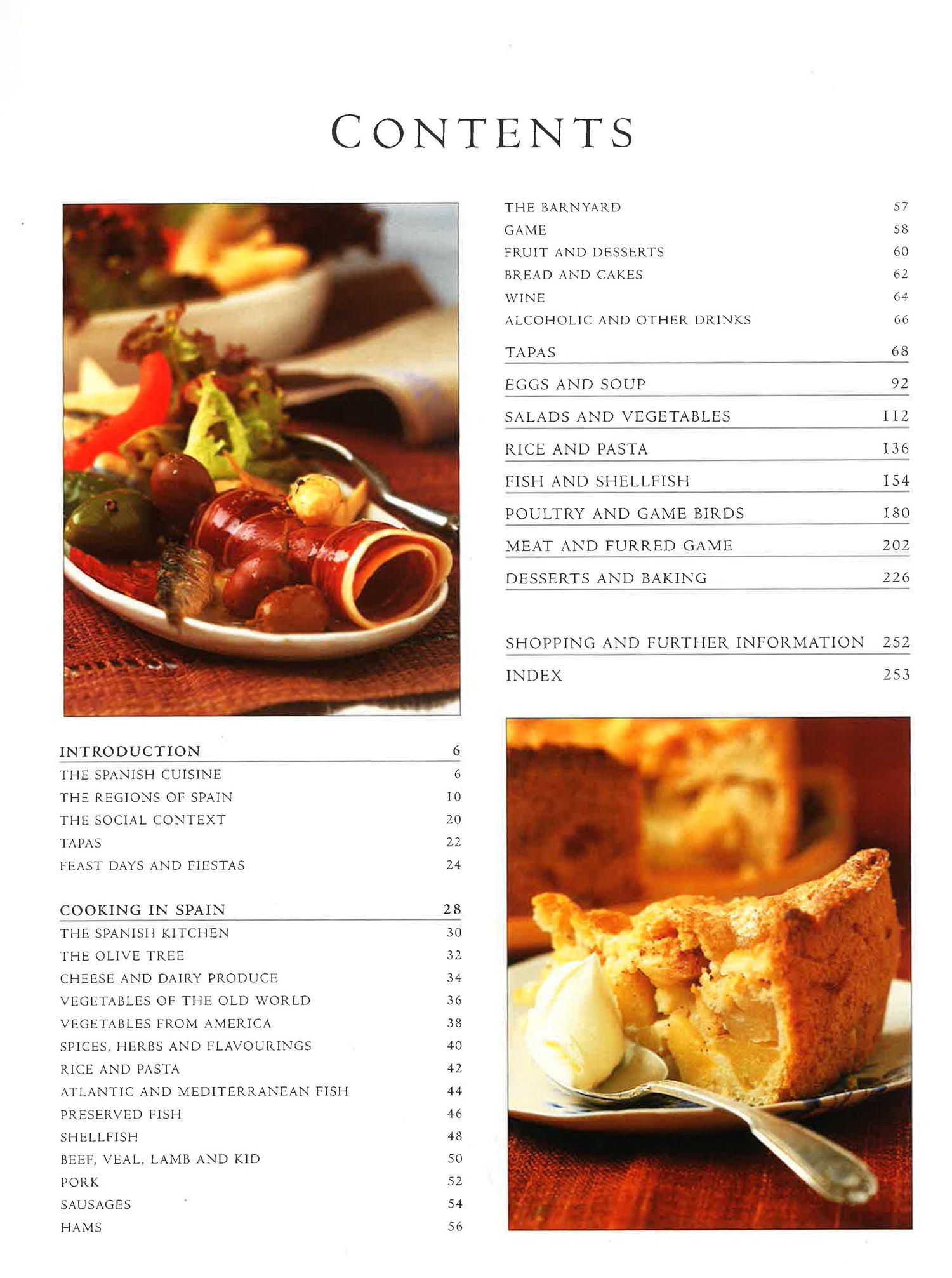 CONTENTS

INTRODUCTION 6
THE SPANISH CUISINE 6
THE REGIONS OF SPAIN 10
THE SOCIAL CONTEXT 20
TAPAS 22
FEAST DAYS AND FIESTAS 24

COOKING IN SPAIN 28
THE SPANISH KITCHEN 30
THE OLIVE TREE 32
CHEESE AND DAIRY PRODUCE 34
VEGETABLES OF THE OLD WORLD 36
VEGETABLES FROM AMERICA 38
SPICES, HERBS AND FLAVOURINGS 40
RICE AND PASTA 42
ATLANTIC AND MEDITERRANEAN FISH 44
PRESERVED FISH 46
SHELLFISH 48
BEEF, VEAL, LAMB AND KID 50
PORK 52
SAUSAGES 54
HAMS 56

THE BARNYARD 57
GAME 58
FRUIT AND DESSERTS 60
BREAD AND CAKES 62
WINE 64
ALCOHOLIC AND OTHER DRINKS 66

TAPAS 68
EGGS AND SOUP 92
SALADS AND VEGETABLES 112
RICE AND PASTA 136
FISH AND SHELLFISH 154
POULTRY AND GAME BIRDS 180
MEAT AND FURRED GAME 202
DESSERTS AND BAKING 226

SHOPPING AND FURTHER INFORMATION 252
INDEX 253